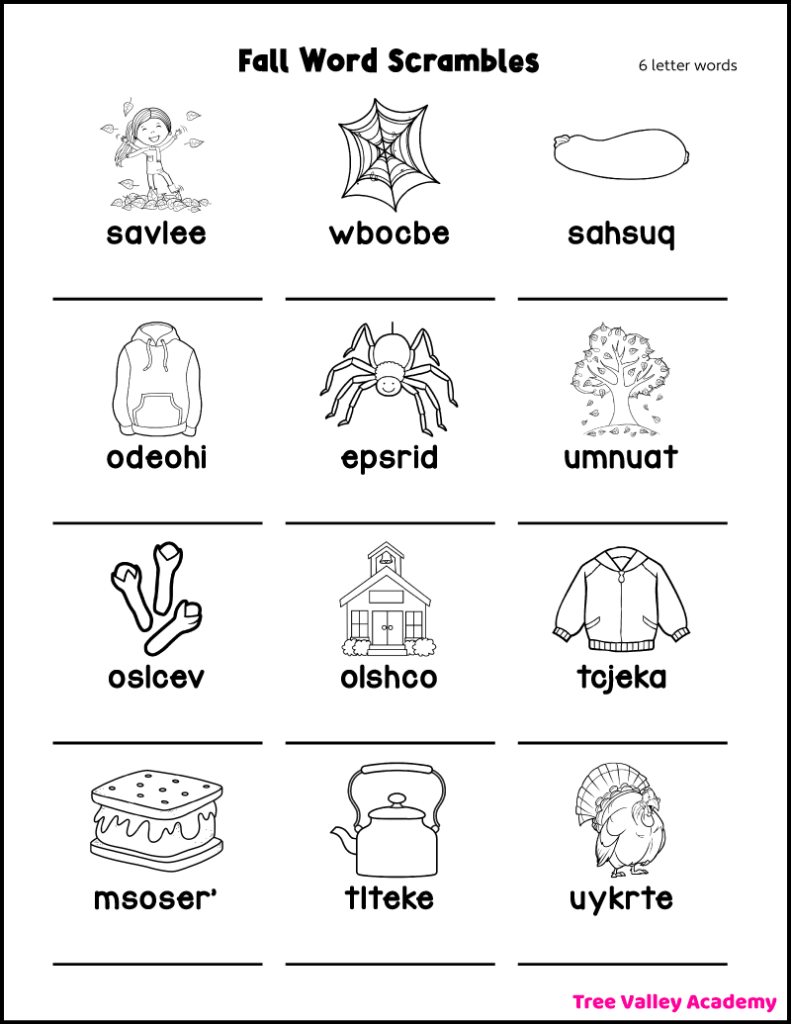 Fall Word Scrambles

6 letter words

savlee

wbocbe

sahsuq

odeohi

epsrid

umnuat

oslcev

olshco

tcjeka

msoser'

tlteke

uykrte

Tree Valley Academy